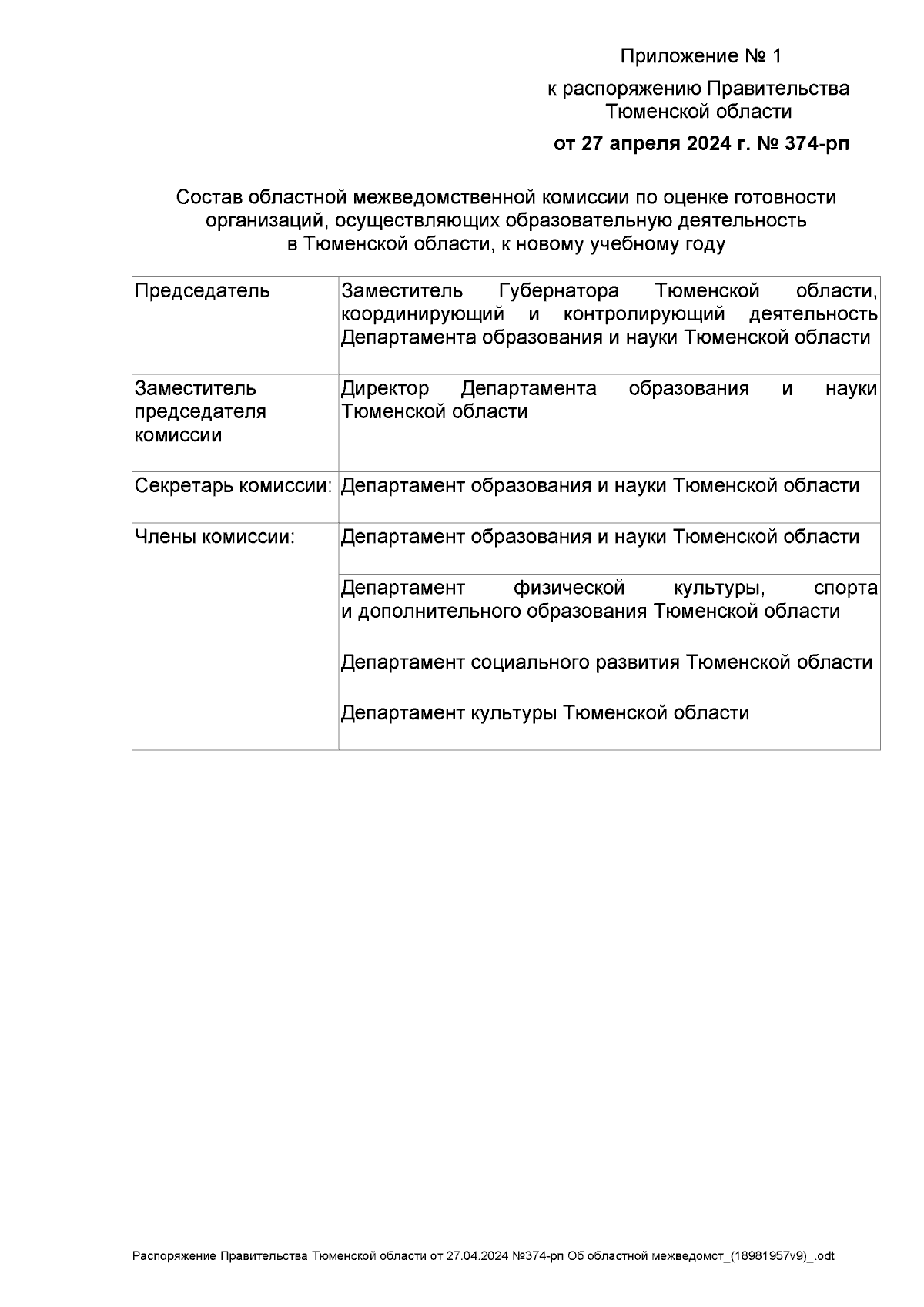 Приложение № 1

к распоряжению Правительства Тюменской области

от 27 апреля 2024 г. № 374-рп

Состав областной межведомственной комиссии по оценке готовности организаций, осуществляющих образовательную деятельность в Тюменской области, к новому учебному году

| | |
|---|---|
| Председатель | Заместитель Губернатора Тюменской области, координирующий и контролирующий деятельность Департамента образования и науки Тюменской области |
| Заместитель председателя комиссии | Директор Департамента образования и науки Тюменской области |
| Секретарь комиссии: | Департамент образования и науки Тюменской области |
| Члены комиссии: | Департамент образования и науки Тюменской области |
| | Департамент физической культуры, спорта и дополнительного образования Тюменской области |
| | Департамент социального развития Тюменской области |
| | Департамент культуры Тюменской области |

Распоряжение Правительства Тюменской области от 27.04.2024 №374-рп Об областной межведомст_(18981957v9)_.odt